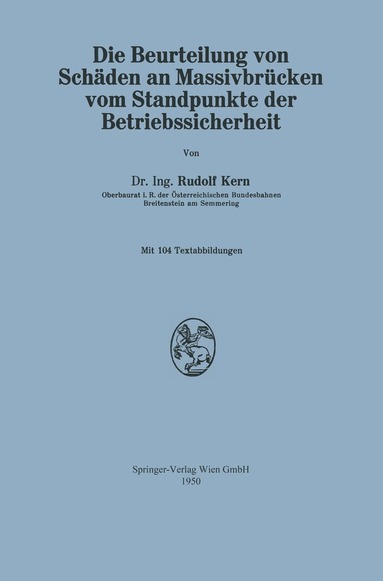 Die Beurteilung von Schäden an Massivbrücken vom Standpunkte der Betriebssicherheit

Von

Dr. Ing. Rudolf Kern

Oberbaurat i. R. der Österreichischen Bundesbahnen
Breitenstein am Semmering

Mit 104 Textabbildungen

Springer-Verlag Wien GmbH
1950